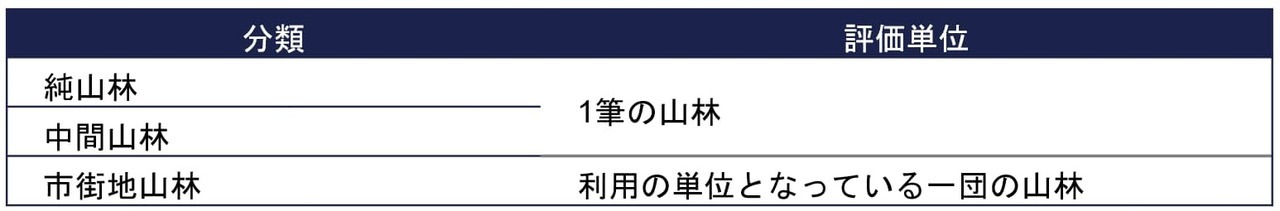 | 分類 | 評価単位 |
|---|---|
| 純山林 | 1筆の山林 |
| 中間山林 | 1筆の山林 |
| 市街地山林 | 利用の単位となっている一団の山林 |